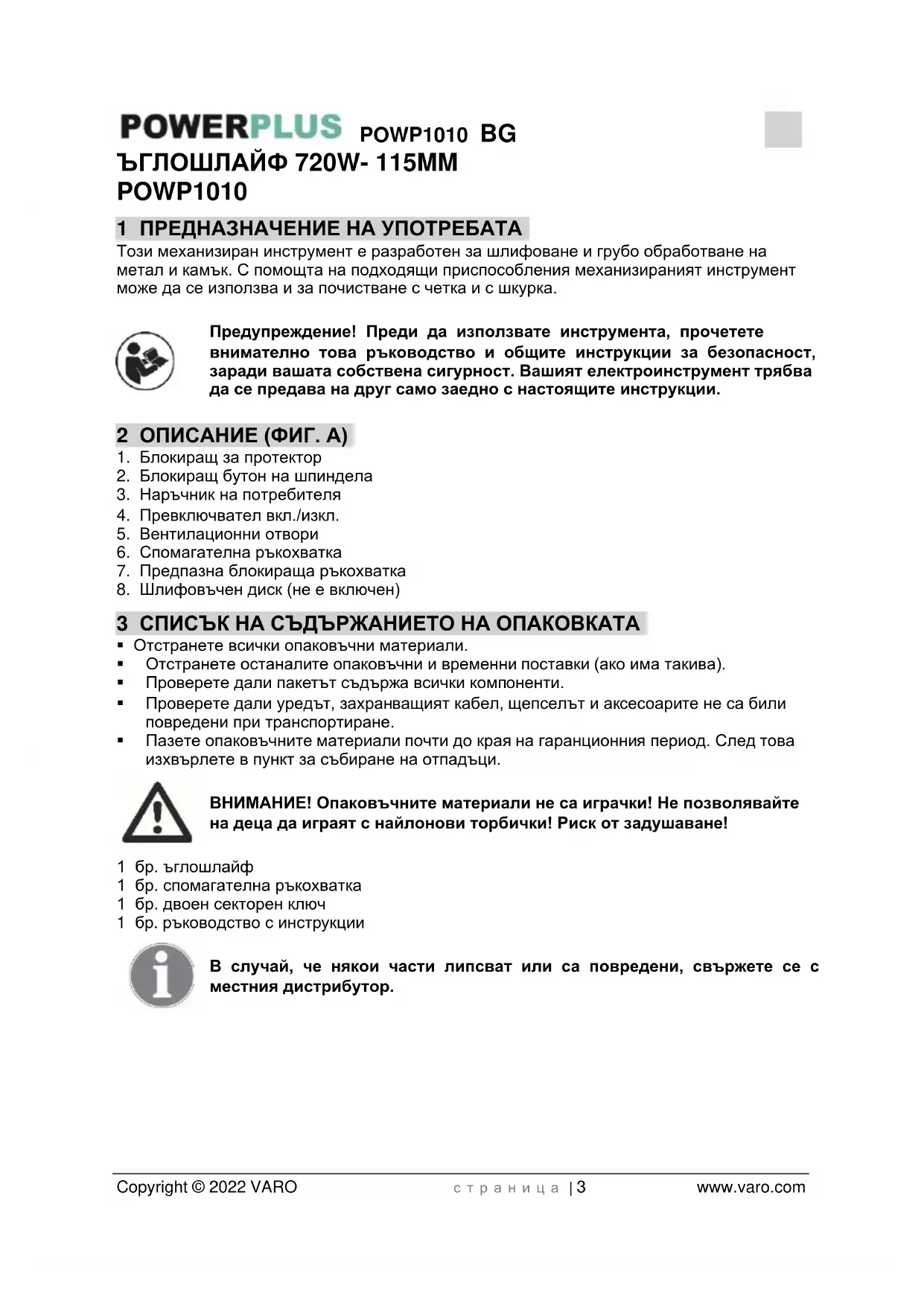 POWERPLUS POWP1010 BG
ЪГЛОШЛАЙФ 720W- 115MM
POWP1010

1 ПРЕДНАЗНАЧЕНИЕ НА УПОТРЕБАТА
Този механизиран инструмент е разработен за шлифоване и грубо обработване на метал и камък. С помощта на подходящи приспособления механизираният инструмент може да се използва и за почистване с четка и с шкурка.

Предупреждение! Преди да използвате инструмента, прочетете внимателно това ръководство и общите инструкции за безопасност, заради вашата собствена сигурност. Вашият електроинструмент трябва да се предава на друг само заедно с настоящите инструкции.

2 ОПИСАНИЕ (ФИГ. А)
1. Блокиращ за протектор
2. Блокиращ бутон на шпиндела
3. Наръчник на потребителя
4. Превключвател вкл./изкл.
5. Вентилационни отвори
6. Спомагателна ръкохватка
7. Предпазна блокираща ръкохватка
8. Шлифовъчен диск (не е включен)

3 СПИСЪК НА СЪДЪРЖАНИЕТО НА ОПАКОВКАТА
▪ Отстранете всички опаковъчни материали.
▪ Отстранете останалите опаковъчни и временни поставки (ако има такива).
▪ Проверете дали пакетът съдържа всички компоненти.
▪ Проверете дали уредът, захранващият кабел, щепселът и аксесоарите не са били повредени при транспортиране.
▪ Пазете опаковъчните материали почти до края на гаранционния период. След това изхвърлете в пункт за събиране на отпадъци.

ВНИМАНИЕ! Опаковъчните материали не са играчки! Не позволявайте на деца да играят с найлонови торбички! Риск от задушаване!

1 бр. ъглошлайф
1 бр. спомагателна ръкохватка
1 бр. двоен секторен ключ
1 бр. ръководство с инструкции

В случай, че някои части липсват или са повредени, свържете се с местния дистрибутор.

Copyright © 2022 VARO	страница | 3	www.varo.com